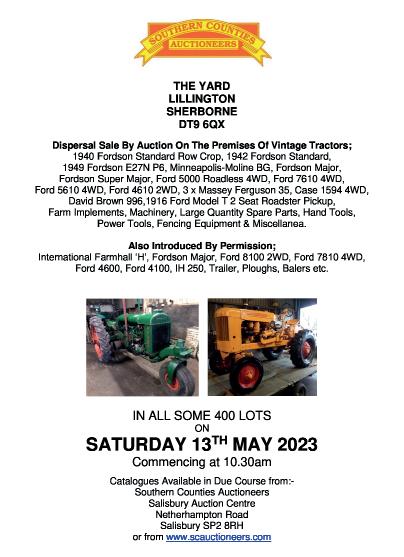 SOUTHERN COUNTIES
AUCTIONEERS

THE YARD
LILLINGTON
SHERBORNE
DT9 6QX

Dispersal Sale By Auction On The Premises Of Vintage Tractors;
1940 Fordson Standard Row Crop, 1942 Fordson Standard, 1949 Fordson E27N P6, Minneapolis-Moline BG, Fordson Major, Fordson Super Major, Ford 5000 Roadless 4WD, Ford 7610 4WD, Ford 5610 4WD, Ford 4610 2WD, 3 x Massey Ferguson 35, Case 1594 4WD, David Brown 996,1916 Ford Model T 2 Seat Roadster Pickup, Farm Implements, Machinery, Large Quantity Spare Parts, Hand Tools, Power Tools, Fencing Equipment & Miscellanea.

Also Introduced By Permission;
International Farmhall 'H', Fordson Major, Ford 8100 2WD, Ford 7810 4WD, Ford 4600, Ford 4100, IH 250, Trailer, Ploughs, Balers etc.

IN ALL SOME 400 LOTS
ON
SATURDAY 13TH MAY 2023
Commencing at 10.30am

Catalogues Available in Due Course from:-
Southern Counties Auctioneers
Salisbury Auction Centre
Netherhampton Road
Salisbury SP2 8RH
or from www.scauctioneers.com